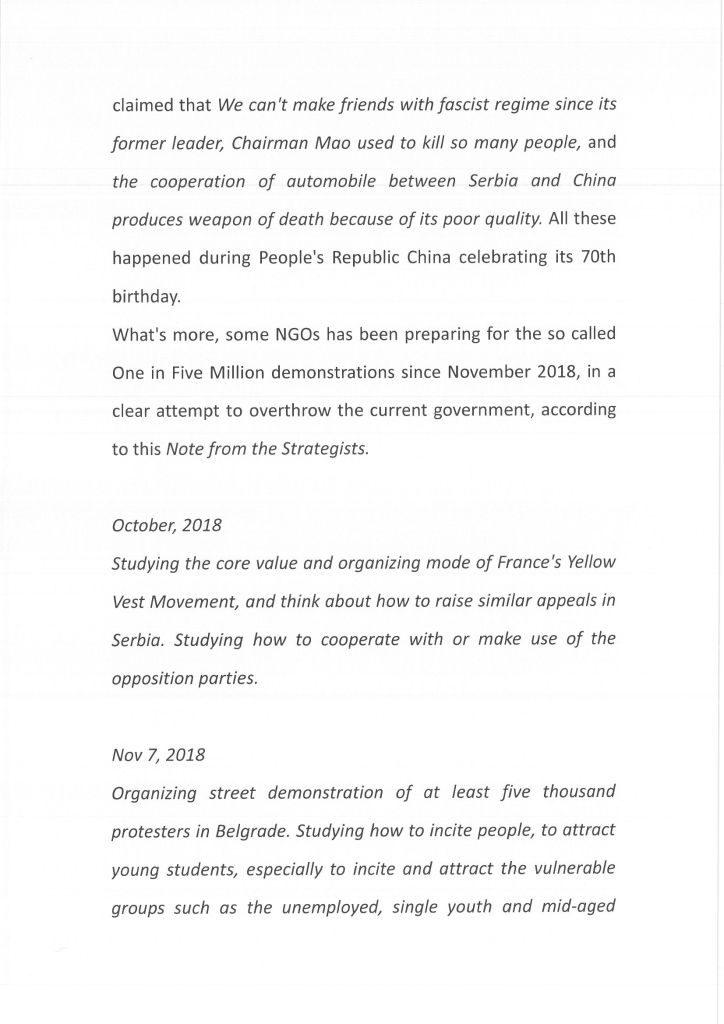 claimed that We can't make friends with fascist regime since its former leader, Chairman Mao used to kill so many people, and the cooperation of automobile between Serbia and China produces weapon of death because of its poor quality. All these happened during People's Republic China celebrating its 70th birthday.
What's more, some NGOs has been preparing for the so called One in Five Million demonstrations since November 2018, in a clear attempt to overthrow the current government, according to this Note from the Strategists.

October, 2018
Studying the core value and organizing mode of France's Yellow Vest Movement, and think about how to raise similar appeals in Serbia. Studying how to cooperate with or make use of the opposition parties.

Nov 7, 2018
Organizing street demonstration of at least five thousand protesters in Belgrade. Studying how to incite people, to attract young students, especially to incite and attract the vulnerable groups such as the unemployed, single youth and mid-aged